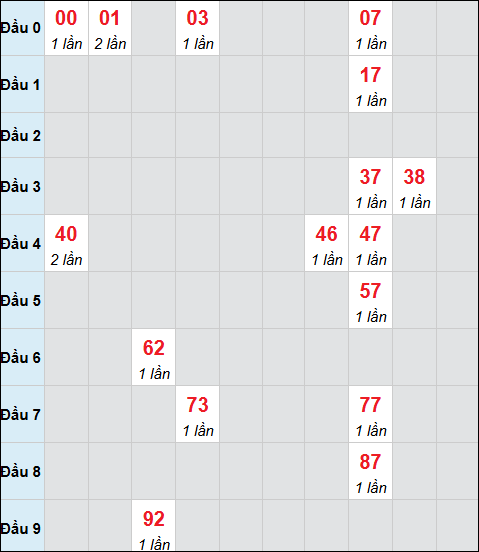 | | | | | | | | | | | |
|---|---|---|---|---|---|---|---|---|---|---|
| Đầu 0 | 00 1 lần | 01 2 lần | | 03 1 lần | | | | 07 1 lần | | |
| Đầu 1 | | | | | | | | 17 1 lần | | |
| Đầu 2 | | | | | | | | | | |
| Đầu 3 | | | | | | | | 37 1 lần | 38 1 lần | |
| Đầu 4 | 40 2 lần | | | | | | 46 1 lần | 47 1 lần | | |
| Đầu 5 | | | | | | | | 57 1 lần | | |
| Đầu 6 | | | 62 1 lần | | | | | | | |
| Đầu 7 | | | | 73 1 lần | | | | 77 1 lần | | |
| Đầu 8 | | | | | | | | 87 1 lần | | |
| Đầu 9 | | | 92 1 lần | | | | | | | |